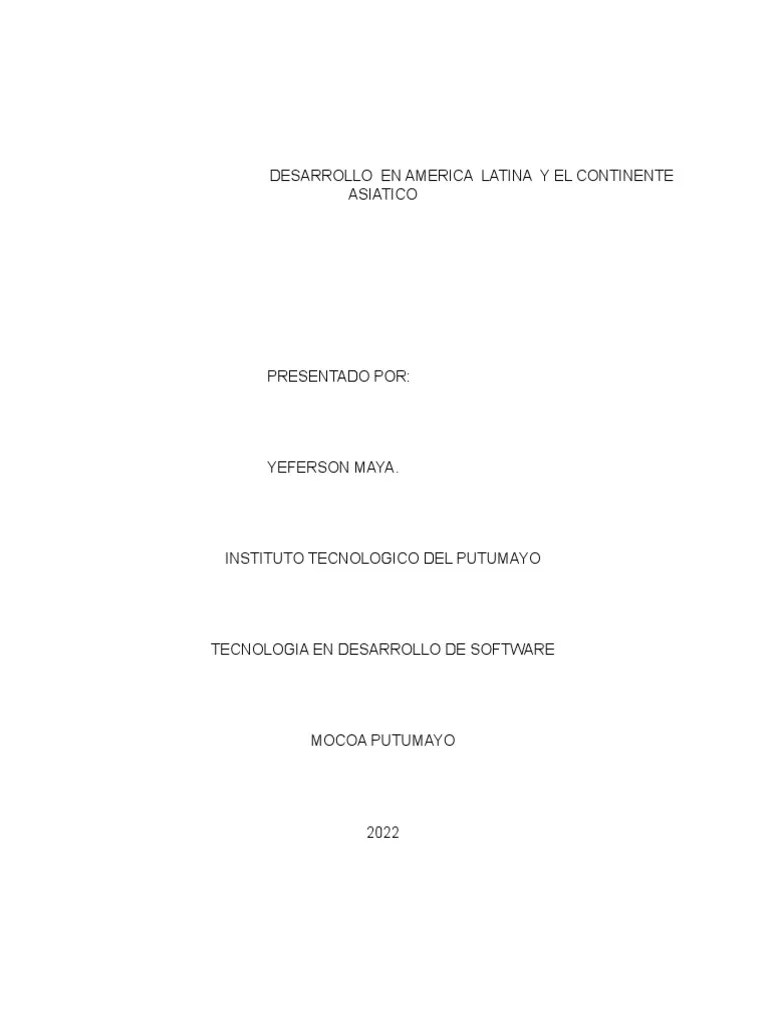 DESARROLLO EN AMERICA LATINA Y EL CONTINENTE ASIATICO

PRESENTADO POR:

YEFERSON MAYA.

INSTITUTO TECNOLOGICO DEL PUTUMAYO

TECNOLOGIA EN DESARROLLO DE SOFTWARE

MOCOA PUTUMAYO

2022